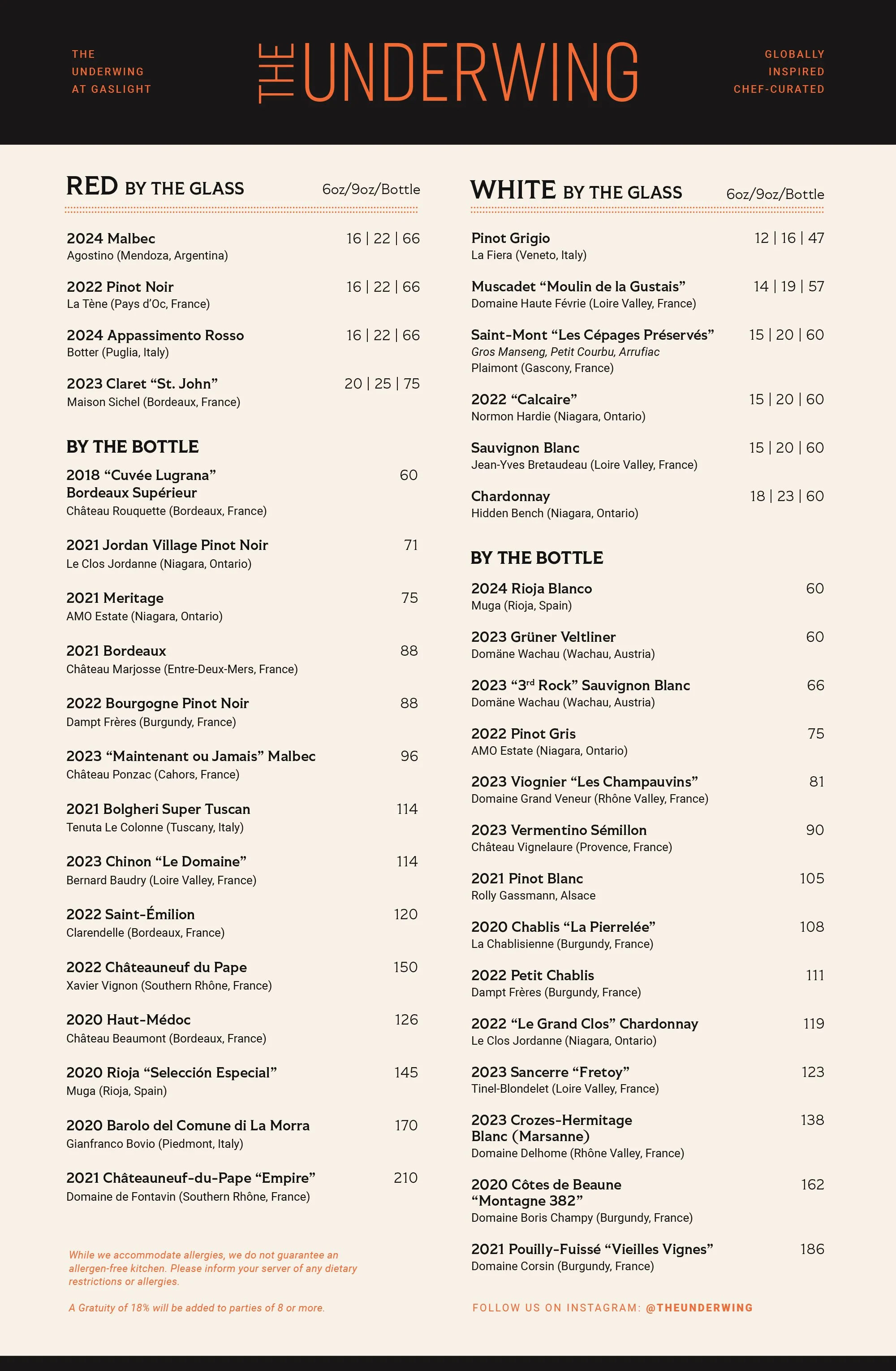 THE UNDERWING AT GASLIGHT

THE UNDERWING

GLOBALLY INSPIRED CHEF-CURATED

RED BY THE GLASS 6oz/9oz/Bottle

2024 Malbec 16 | 22 | 66
Agostino (Mendoza, Argentina)

2022 Pinot Noir 16 | 22 | 66
La Tène (Pays d'Oc, France)

2024 Appassimento Rosso 16 | 22 | 66
Botter (Puglia, Italy)

2023 Claret "St. John" 20 | 25 | 75
Maison Sichel (Bordeaux, France)

BY THE BOTTLE

2018 "Cuvée Lugrana" Bordeaux Supérieur 60
Château Rouquette (Bordeaux, France)

2021 Jordan Village Pinot Noir 71
Le Clos Jordanne (Niagara, Ontario)

2021 Meritage 75
AMO Estate (Niagara, Ontario)

2021 Bordeaux 88
Château Marjosse (Entre-Deux-Mers, France)

2022 Bourgogne Pinot Noir 88
Dampt Frères (Burgundy, France)

2023 "Maintenant ou Jamais" Malbec 96
Château Ponzac (Cahors, France)

2021 Bolgheri Super Tuscan 114
Tenuta Le Colonne (Tuscany, Italy)

2023 Chinon "Le Domaine" 114
Bernard Baudry (Loire Valley, France)

2022 Saint-Émilion 120
Clarendelle (Bordeaux, France)

2022 Châteauneuf du Pape 150
Xavier Vignon (Southern Rhône, France)

2020 Haut-Médoc 126
Château Beaumont (Bordeaux, France)

2020 Rioja "Selección Especial" 145
Muga (Rioja, Spain)

2020 Barolo del Comune di La Morra 170
Gianfranco Bovio (Piedmont, Italy)

2021 Châteauneuf-du-Pape "Empire" 210
Domaine de Fontavin (Southern Rhône, France)

While we accommodate allergies, we do not guarantee an allergen-free kitchen. Please inform your server of any dietary restrictions or allergies.

A Gratuity of 18% will be added to parties of 8 or more.

WHITE BY THE GLASS 6oz/9oz/Bottle

Pinot Grigio 12 | 16 | 47
La Fiera (Veneto, Italy)

Muscadet "Moulin de la Gustais" 14 | 19 | 57
Domaine Haute Févrie (Loire Valley, France)

Saint-Mont "Les Cépages Préservés" 15 | 20 | 60
Gros Manseng, Petit Courbu, Arrufiac
Plaimont (Gascony, France)

2022 "Calcaire" 15 | 20 | 60
Normon Hardie (Niagara, Ontario)

Sauvignon Blanc 15 | 20 | 60
Jean-Yves Bretaudeau (Loire Valley, France)

Chardonnay 18 | 23 | 60
Hidden Bench (Niagara, Ontario)

BY THE BOTTLE

2024 Rioja Blanco 60
Muga (Rioja, Spain)

2023 Grüner Veltliner 60
Domäne Wachau (Wachau, Austria)

2023 "3$^{rd}$ Rock" Sauvignon Blanc 66
Domäne Wachau (Wachau, Austria)

2022 Pinot Gris 75
AMO Estate (Niagara, Ontario)

2023 Viognier "Les Champauvins" 81
Domaine Grand Veneur (Rhône Valley, France)

2023 Vermentino Sémillon 90
Château Vignelaure (Provence, France)

2021 Pinot Blanc 105
Rolly Gassmann, Alsace

2020 Chablis "La Pierrelée" 108
La Chablisienne (Burgundy, France)

2022 Petit Chablis 111
Dampt Frères (Burgundy, France)

2022 "Le Grand Clos" Chardonnay 119
Le Clos Jordanne (Niagara, Ontario)

2023 Sancerre "Fretoy" 123
Tinel-Blondelet (Loire Valley, France)

2023 Crozes-Hermitage Blanc (Marsanne) 138
Domaine Delhome (Rhône Valley, France)

2020 Côtes de Beaune "Montagne 382" 162
Domaine Boris Champy (Burgundy, France)

2021 Pouilly-Fuissé "Vieilles Vignes" 186
Domaine Corsin (Burgundy, France)

FOLLOW US ON INSTAGRAM: @THEUNDERWING